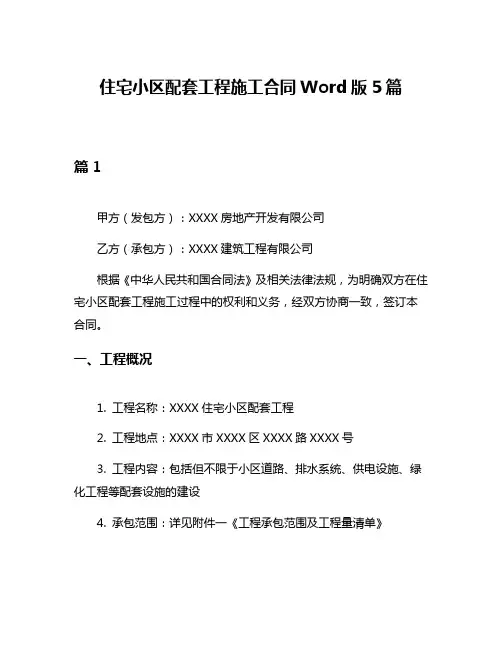 住宅小区配套工程施工合同 Word 版 5 篇

篇 1

甲方（发包方）：XXXX 房地产开发有限公司

乙方（承包方）：XXXX 建筑工程有限公司

根据《中华人民共和国合同法》及相关法律法规，为明确双方在住宅小区配套工程施工过程中的权利和义务，经双方协商一致，签订本合同。

一、工程概况

1. 工程名称：XXXX 住宅小区配套工程

2. 工程地点：XXXX 市 XXXX 区 XXXX 路 XXXX 号

3. 工程内容：包括但不限于小区道路、排水系统、供电设施、绿化工程等配套设施的建设

4. 承包范围：详见附件一《工程承包范围及工程量清单》